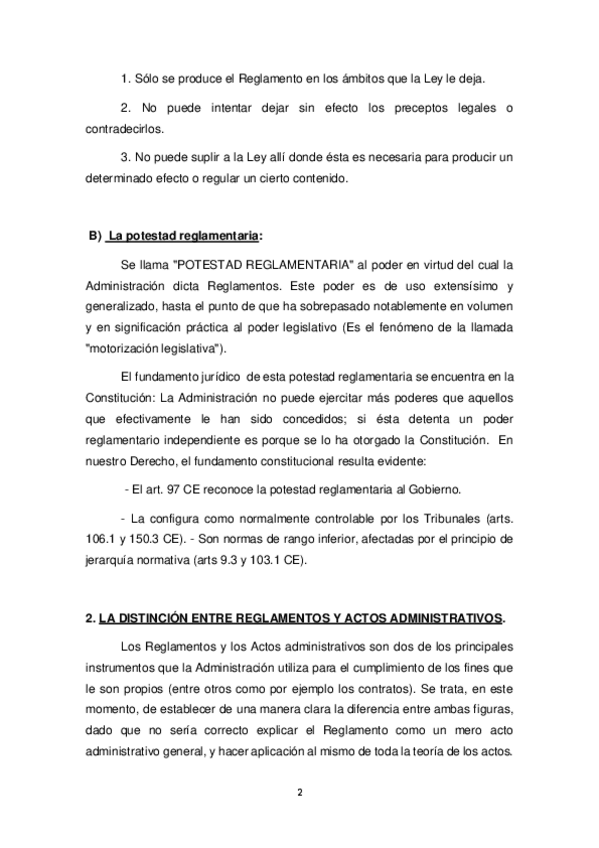 1. Sólo se produce el Reglamento en los ámbitos que la Ley le deja.

2. No puede intentar dejar sin efecto los preceptos legales o contradecirlos.

3. No puede suplir a la Ley allí donde ésta es necesaria para producir un determinado efecto o regular un cierto contenido.

B) La potestad reglamentaria:

Se llama "POTESTAD REGLAMENTARIA" al poder en virtud del cual la Administración dicta Reglamentos. Este poder es de uso extensísimo y generalizado, hasta el punto de que ha sobrepasado notablemente en volumen y en significación práctica al poder legislativo (Es el fenómeno de la llamada "motorización legislativa").

El fundamento jurídico de esta potestad reglamentaria se encuentra en la Constitución: La Administración no puede ejercitar más poderes que aquellos que efectivamente le han sido concedidos; si ésta detenta un poder reglamentario independiente es porque se lo ha otorgado la Constitución. En nuestro Derecho, el fundamento constitucional resulta evidente:

- El art. 97 CE reconoce la potestad reglamentaria al Gobierno.

- La configura como normalmente controlable por los Tribunales (arts. 106.1 y 150.3 CE). - Son normas de rango inferior, afectadas por el principio de jerarquía normativa (arts 9.3 y 103.1 CE).

2. LA DISTINCIÓN ENTRE REGLAMENTOS Y ACTOS ADMINISTRATIVOS.

Los Reglamentos y los Actos administrativos son dos de los principales instrumentos que la Administración utiliza para el cumplimiento de los fines que le son propios (entre otros como por ejemplo los contratos). Se trata, en este momento, de establecer de una manera clara la diferencia entre ambas figuras, dado que no sería correcto explicar el Reglamento como un mero acto administrativo general, y hacer aplicación al mismo de toda la teoría de los actos.

2